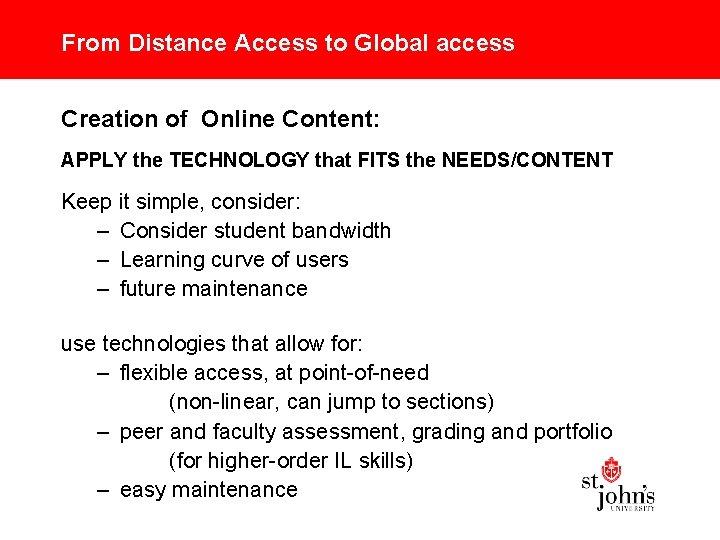 From Distance Access to Global access

Creation of Online Content:

APPLY the TECHNOLOGY that FITS the NEEDS/CONTENT

Keep it simple, consider:
– Consider student bandwidth
– Learning curve of users
– future maintenance

use technologies that allow for:
– flexible access, at point-of-need
(non-linear, can jump to sections)
– peer and faculty assessment, grading and portfolio
(for higher-order IL skills)
– easy maintenance

st. john's UNIVERSITY